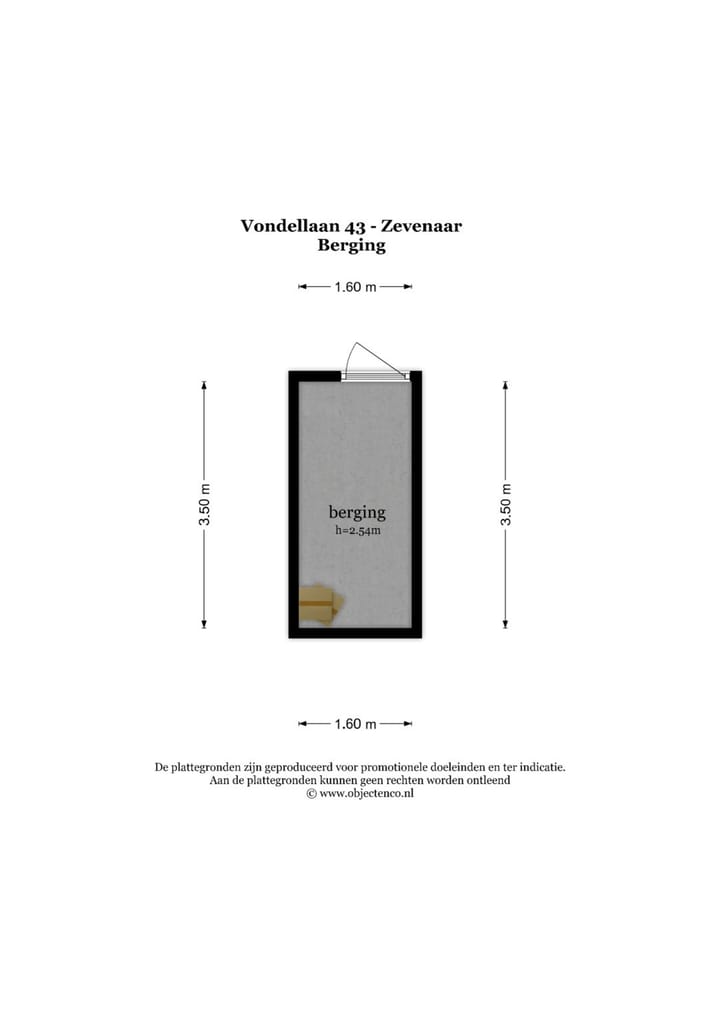 Vondellaan 43 - Zevenaar
Berging

1.60 m

3.50 m

berging
h=2.54m

3.50 m

1.60 m

De plattegronden zijn geproduceerd voor promotionele doeleinden en ter indicatie.
Aan de plattegronden kunnen geen rechten worden ontleend
© www.objectenco.nl